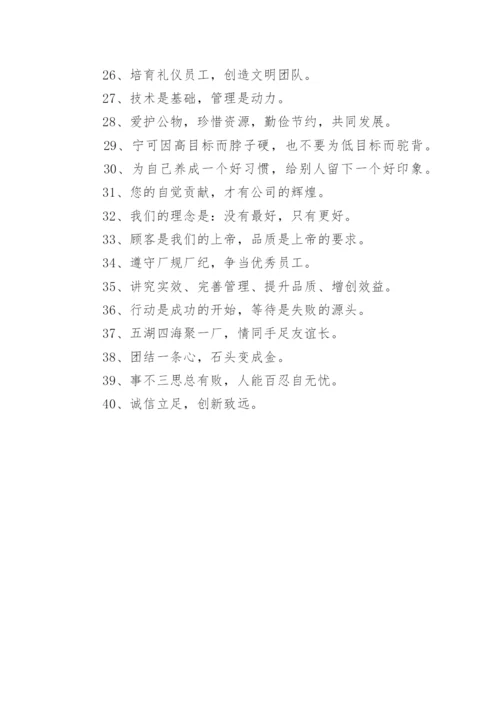 26、培育礼仪员工，创造文明团队。

27、技术是基础，管理是动力。

28、爱护公物，珍惜资源，勤俭节约，共同发展。

29、宁可因高目标而脖子硬，也不要为低目标而驼背。

30、为自己养成一个好习惯，给别人留下一个好印象。

31、您的自觉贡献，才有公司的辉煌。

32、我们的理念是：没有最好，只有更好。

33、顾客是我们的上帝，品质是上帝的要求。

34、遵守厂规厂纪，争当优秀员工。

35、讲究实效、完善管理、提升品质、增创效益。

36、行动是成功的开始，等待是失败的源头。

37、五湖四海聚一厂，情同手足友谊长。

38、团结一条心，石头变成金。

39、事不三思总有败，人能百忍自无忧。

40、诚信立足，创新致远。